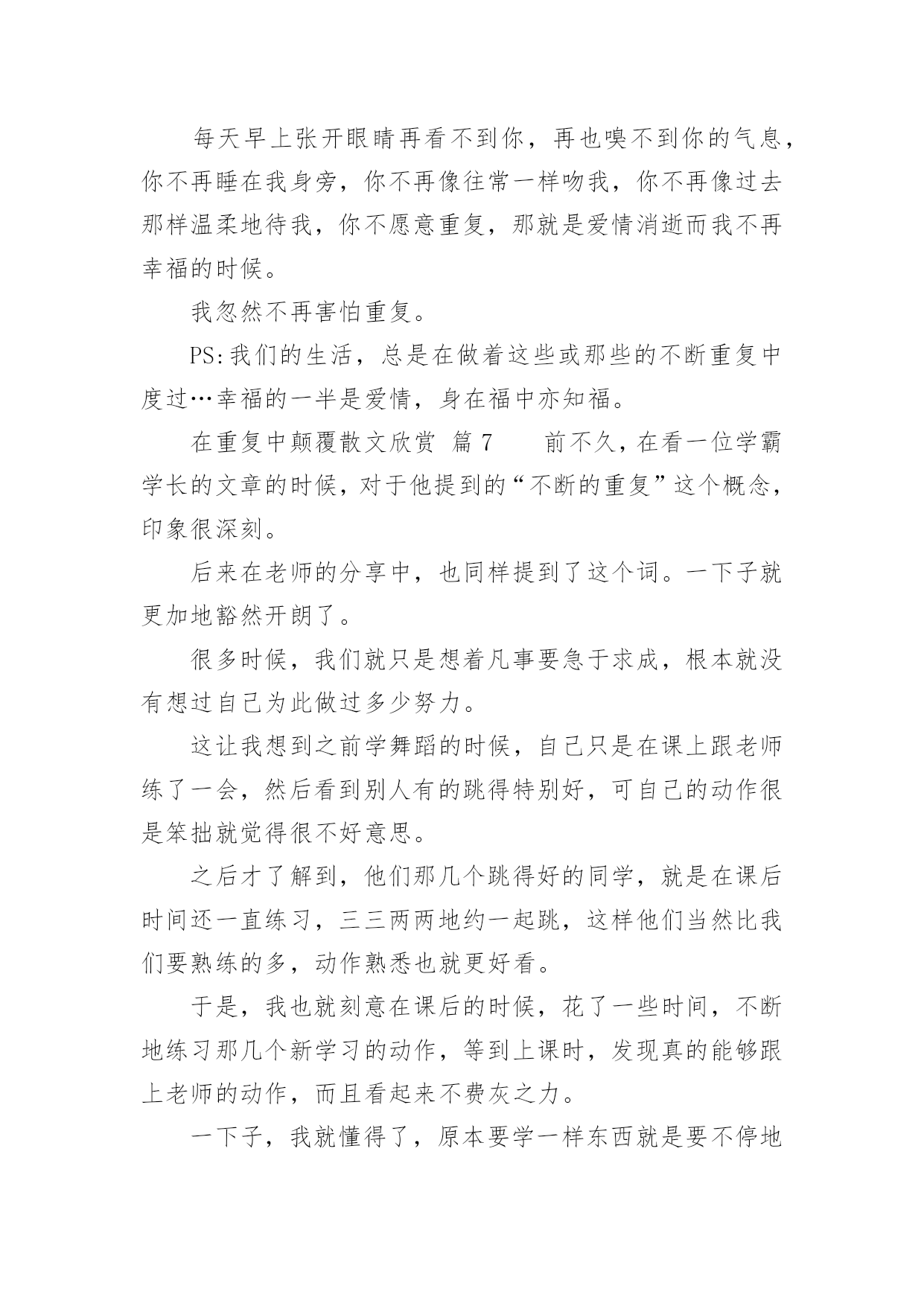 每天早上张开眼睛再看不到你，再也嗅不到你的气息，你不再睡在我身旁，你不再像往常一样吻我，你不再像过去那样温柔地待我，你不愿意重复，那就是爱情消逝而我不再幸福的时候。

我忽然不再害怕重复。

PS:我们的生活，总是在做着这些或那些的不断重复中度过…幸福的一半是爱情，身在福中亦知福。

在重复中颠覆散文欣赏 篇7　　前不久，在看一位学霸学长的文章的时候，对于他提到的“不断的重复”这个概念，印象很深刻。

后来在老师的分享中，也同样提到了这个词。一下子就更加地豁然开朗了。

很多时候，我们就只是想着凡事要急于求成，根本就没有想过自己为此做过多少努力。

这让我想到之前学舞蹈的时候，自己只是在课上跟老师练了一会，然后看到别人有的跳得特别好，可自己的动作很是笨拙就觉得很不好意思。

之后才了解到，他们那几个跳得好的同学，就是在课后时间还一直练习，三三两两地约一起跳，这样他们当然比我们要熟练的多，动作熟悉也就更好看。

于是，我也就刻意在课后的时候，花了一些时间，不断地练习那几个新学习的动作，等到上课时，发现真的能够跟上老师的动作，而且看起来不费灰之力。

一下子，我就懂得了，原本要学一样东西就是要不停地